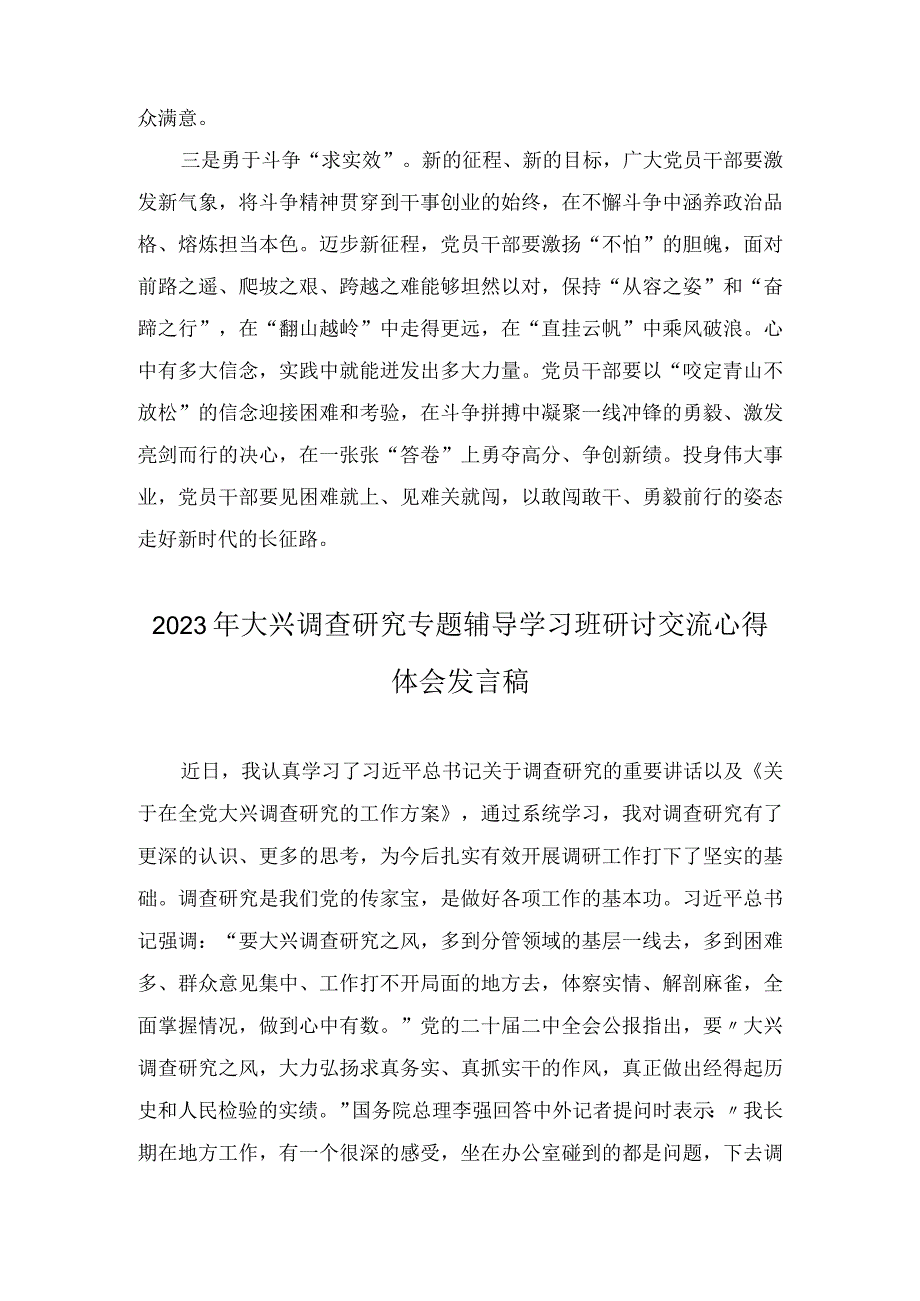 众满意。

三是勇于斗争“求实效”。新的征程、新的目标，广大党员干部要激发新气象，将斗争精神贯穿到干事创业的始终，在不懈斗争中涵养政治品格、熔炼担当本色。迈步新征程，党员干部要激扬“不怕”的胆魄，面对前路之遥、爬坡之艰、跨越之难能够坦然以对，保持“从容之姿”和“奋蹄之行”，在“翻山越岭”中走得更远，在“直挂云帆”中乘风破浪。心中有多大信念，实践中就能迸发出多大力量。党员干部要以“咬定青山不放松”的信念迎接困难和考验，在斗争拼搏中凝聚一线冲锋的勇毅、激发亮剑而行的决心，在一张张“答卷”上勇夺高分、争创新绩。投身伟大事业，党员干部要见困难就上、见难关就闯，以敢闯敢干、勇毅前行的姿态走好新时代的长征路。

2023年大兴调查研究专题辅导学习班研讨交流心得体会发言稿

近日，我认真学习了习近平总书记关于调查研究的重要讲话以及《关于在全党大兴调查研究的工作方案》，通过系统学习，我对调查研究有了更深的认识、更多的思考，为今后扎实有效开展调研工作打下了坚实的基础。调查研究是我们党的传家宝，是做好各项工作的基本功。习近平总书记强调：“要大兴调查研究之风，多到分管领域的基层一线去，多到困难多、群众意见集中、工作打不开局面的地方去，体察实情、解剖麻雀，全面掌握情况，做到心中有数。”党的二十届二中全会公报指出，要〃大兴调查研究之风，大力弘扬求真务实、真抓实干的作风，真正做出经得起历史和人民检验的实绩。”国务院总理李强回答中外记者提问时表示〃我长期在地方工作，有一个很深的感受，坐在办公室碰到的都是问题，下去调